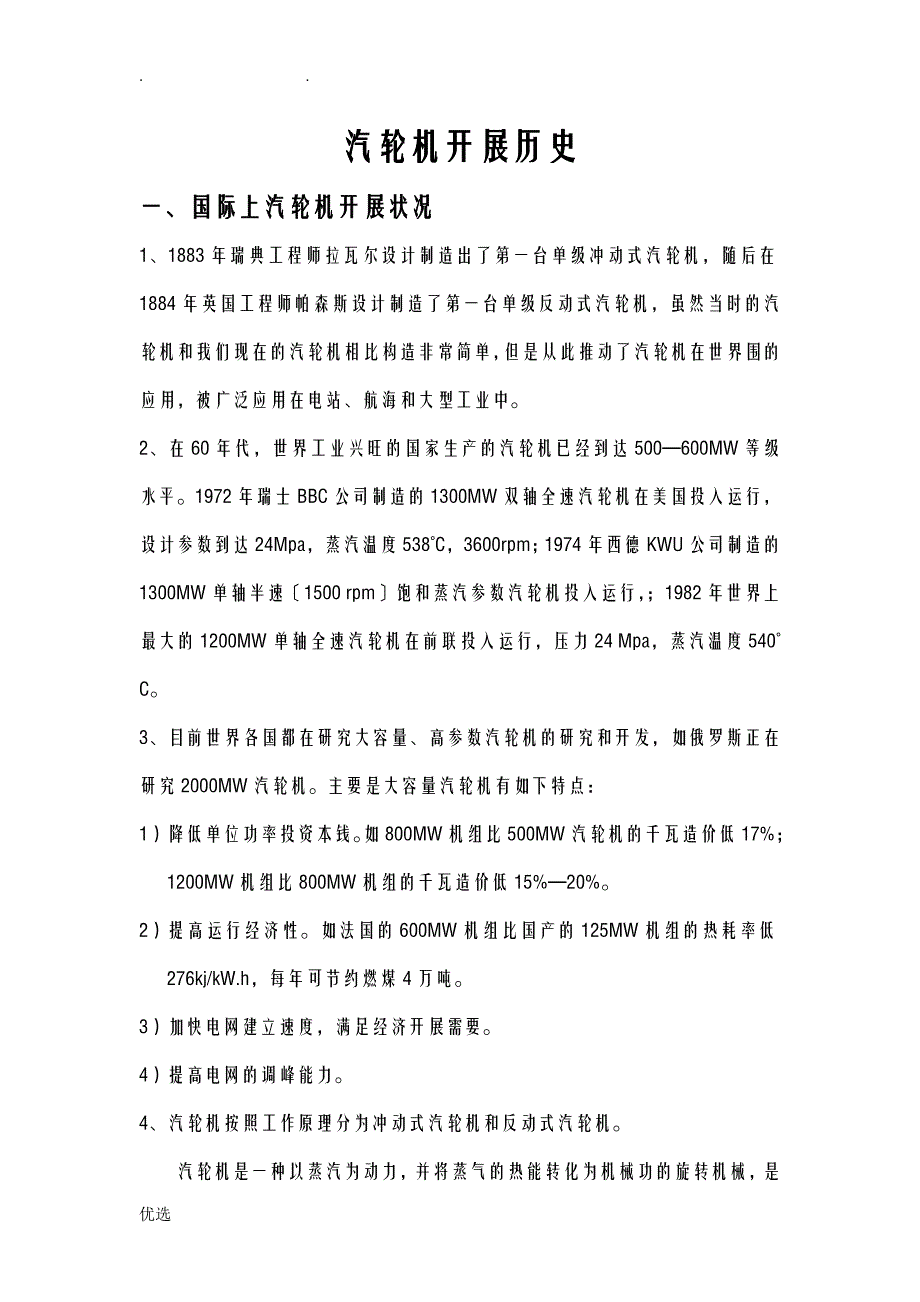 . .

汽轮机开展历史

一、国际上汽轮机开展状况

1、1883年瑞典工程师拉瓦尔设计制造出了第一台单级冲动式汽轮机，随后在1884年英国工程师帕森斯设计制造了第一台单级反动式汽轮机，虽然当时的汽轮机和我们现在的汽轮机相比构造非常简单，但是从此推动了汽轮机在世界围的应用，被广泛应用在电站、航海和大型工业中。

2、在60年代，世界工业兴旺的国家生产的汽轮机已经到达500—600MW等级水平。1972年瑞士BBC公司制造的1300MW双轴全速汽轮机在美国投入运行，设计参数到达24Mpa，蒸汽温度538℃，3600rpm；1974年西德KWU公司制造的1300MW单轴半速〔1500 rpm〕饱和蒸汽参数汽轮机投入运行,；1982年世界上最大的1200MW单轴全速汽轮机在前联投入运行，压力24 Mpa，蒸汽温度540°C。

3、目前世界各国都在研究大容量、高参数汽轮机的研究和开发，如俄罗斯正在研究2000MW汽轮机。主要是大容量汽轮机有如下特点：

1）降低单位功率投资本钱。如800MW机组比500MW汽轮机的千瓦造价低17%；1200MW机组比800MW机组的千瓦造价低15%—20%。

2）提高运行经济性。如法国的600MW机组比国产的125MW机组的热耗率低276kj/kW.h，每年可节约燃煤4万吨。

3）加快电网建立速度，满足经济开展需要。

4）提高电网的调峰能力。

4、汽轮机按照工作原理分为冲动式汽轮机和反动式汽轮机。

汽轮机是一种以蒸汽为动力，并将蒸气的热能转化为机械功的旋转机械，是

优选